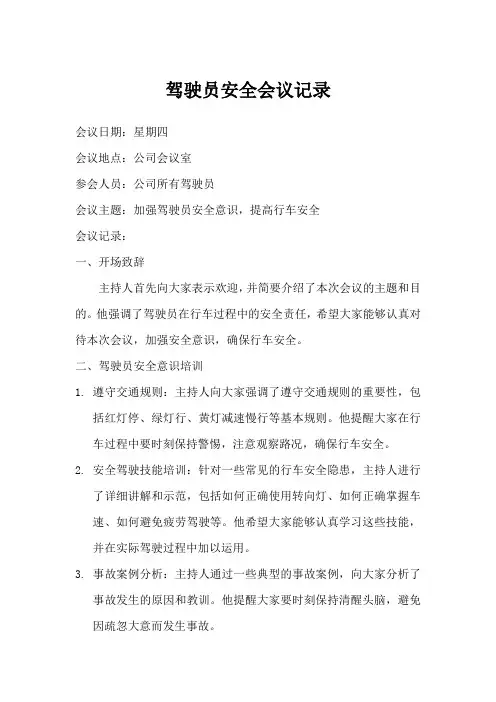 驾驶员安全会议记录

会议日期：星期四

会议地点：公司会议室

参会人员：公司所有驾驶员

会议主题：加强驾驶员安全意识，提高行车安全

会议记录：

一、开场致辞

主持人首先向大家表示欢迎，并简要介绍了本次会议的主题和目的。他强调了驾驶员在行车过程中的安全责任，希望大家能够认真对待本次会议，加强安全意识，确保行车安全。

二、驾驶员安全意识培训

1. 遵守交通规则：主持人向大家强调了遵守交通规则的重要性，包括红灯停、绿灯行、黄灯减速慢行等基本规则。他提醒大家在行车过程中要时刻保持警惕，注意观察路况，确保行车安全。

2. 安全驾驶技能培训：针对一些常见的行车安全隐患，主持人进行了详细讲解和示范，包括如何正确使用转向灯、如何正确掌握车速、如何避免疲劳驾驶等。他希望大家能够认真学习这些技能，并在实际驾驶过程中加以运用。

3. 事故案例分析：主持人通过一些典型的事故案例，向大家分析了事故发生的原因和教训。他提醒大家要时刻保持清醒头脑，避免因疏忽大意而发生事故。